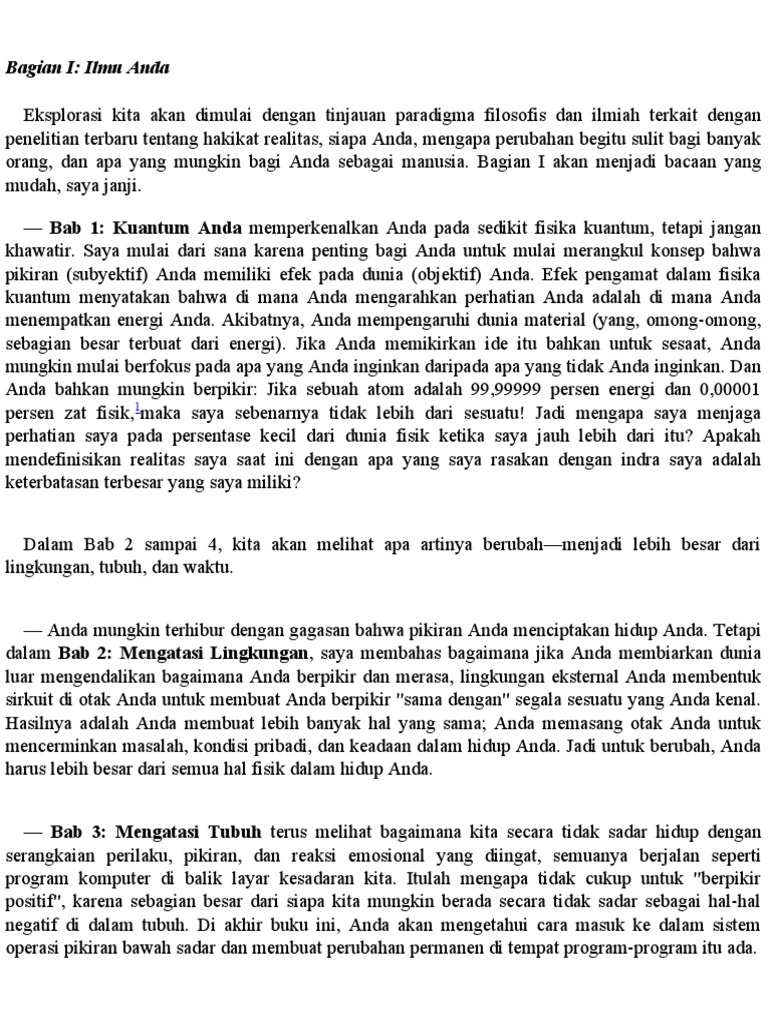 Bagian I: Ilmu Anda

Eksplorasi kita akan dimulai dengan tinjauan paradigma filosofis dan ilmiah terkait dengan penelitian terbaru tentang hakikat realitas, siapa Anda, mengapa perubahan begitu sulit bagi banyak orang, dan apa yang mungkin bagi Anda sebagai manusia. Bagian I akan menjadi bacaan yang mudah, saya janji.

— Bab 1: Kuantum Anda memperkenalkan Anda pada sedikit fisika kuantum, tetapi jangan khawatir. Saya mulai dari sana karena penting bagi Anda untuk mulai merangkul konsep bahwa pikiran (subyektif) Anda memiliki efek pada dunia (objektif) Anda. Efek pengamat dalam fisika kuantum menyatakan bahwa di mana Anda mengarahkan perhatian Anda adalah di mana Anda menempatkan energi Anda. Akibatnya, Anda mempengaruhi dunia material (yang, omong-omong, sebagian besar terbuat dari energi). Jika Anda memikirkan ide itu bahkan untuk sesaat, Anda mungkin mulai berfokus pada apa yang Anda inginkan daripada apa yang tidak Anda inginkan. Dan Anda bahkan mungkin berpikir: Jika sebuah atom adalah 99,99999 persen energi dan 0,00001 persen zat fisik,$^1$maka saya sebenarnya tidak lebih dari sesuatu! Jadi mengapa saya menjaga perhatian saya pada persentase kecil dari dunia fisik ketika saya jauh lebih dari itu? Apakah mendefinisikan realitas saya saat ini dengan apa yang saya rasakan dengan indra saya adalah keterbatasan terbesar yang saya miliki?

Dalam Bab 2 sampai 4, kita akan melihat apa artinya berubah—menjadi lebih besar dari lingkungan, tubuh, dan waktu.

— Anda mungkin terhibur dengan gagasan bahwa pikiran Anda menciptakan hidup Anda. Tetapi dalam Bab 2: Mengatasi Lingkungan, saya membahas bagaimana jika Anda membiarkan dunia luar mengendalikan bagaimana Anda berpikir dan merasa, lingkungan eksternal Anda membentuk sirkuit di otak Anda untuk membuat Anda berpikir "sama dengan" segala sesuatu yang Anda kenal. Hasilnya adalah Anda membuat lebih banyak hal yang sama; Anda memasang otak Anda untuk mencerminkan masalah, kondisi pribadi, dan keadaan dalam hidup Anda. Jadi untuk berubah, Anda harus lebih besar dari semua hal fisik dalam hidup Anda.

— Bab 3: Mengatasi Tubuh terus melihat bagaimana kita secara tidak sadar hidup dengan serangkaian perilaku, pikiran, dan reaksi emosional yang diingat, semuanya berjalan seperti program komputer di balik layar kesadaran kita. Itulah mengapa tidak cukup untuk "berpikir positif", karena sebagian besar dari siapa kita mungkin berada secara tidak sadar sebagai hal-hal negatif di dalam tubuh. Di akhir buku ini, Anda akan mengetahui cara masuk ke dalam sistem operasi pikiran bawah sadar dan membuat perubahan permanen di tempat program-program itu ada.